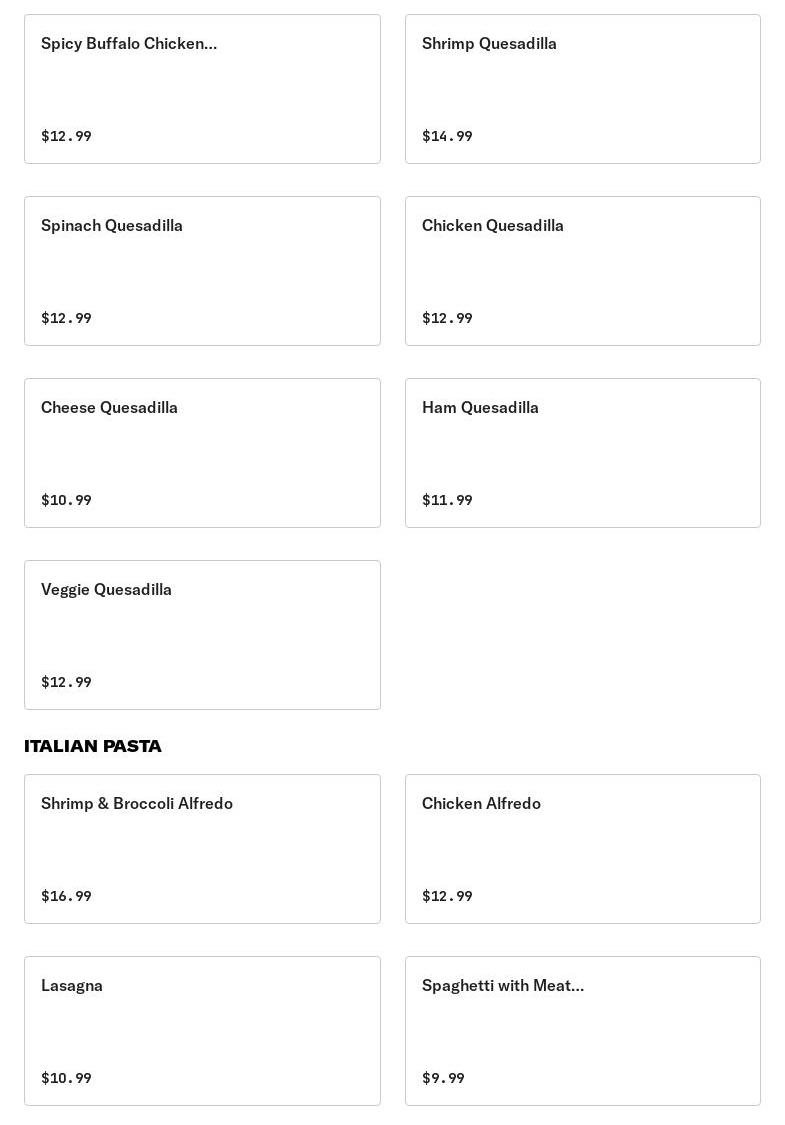 Spicy Buffalo Chicken...

$12.99

Shrimp Quesadilla

$14.99

Spinach Quesadilla

$12.99

Chicken Quesadilla

$12.99

Cheese Quesadilla

$10.99

Ham Quesadilla

$11.99

Veggie Quesadilla

$12.99

ITALIAN PASTA

Shrimp & Broccoli Alfredo

$16.99

Chicken Alfredo

$12.99

Lasagna

$10.99

Spaghetti with Meat...

$9.99